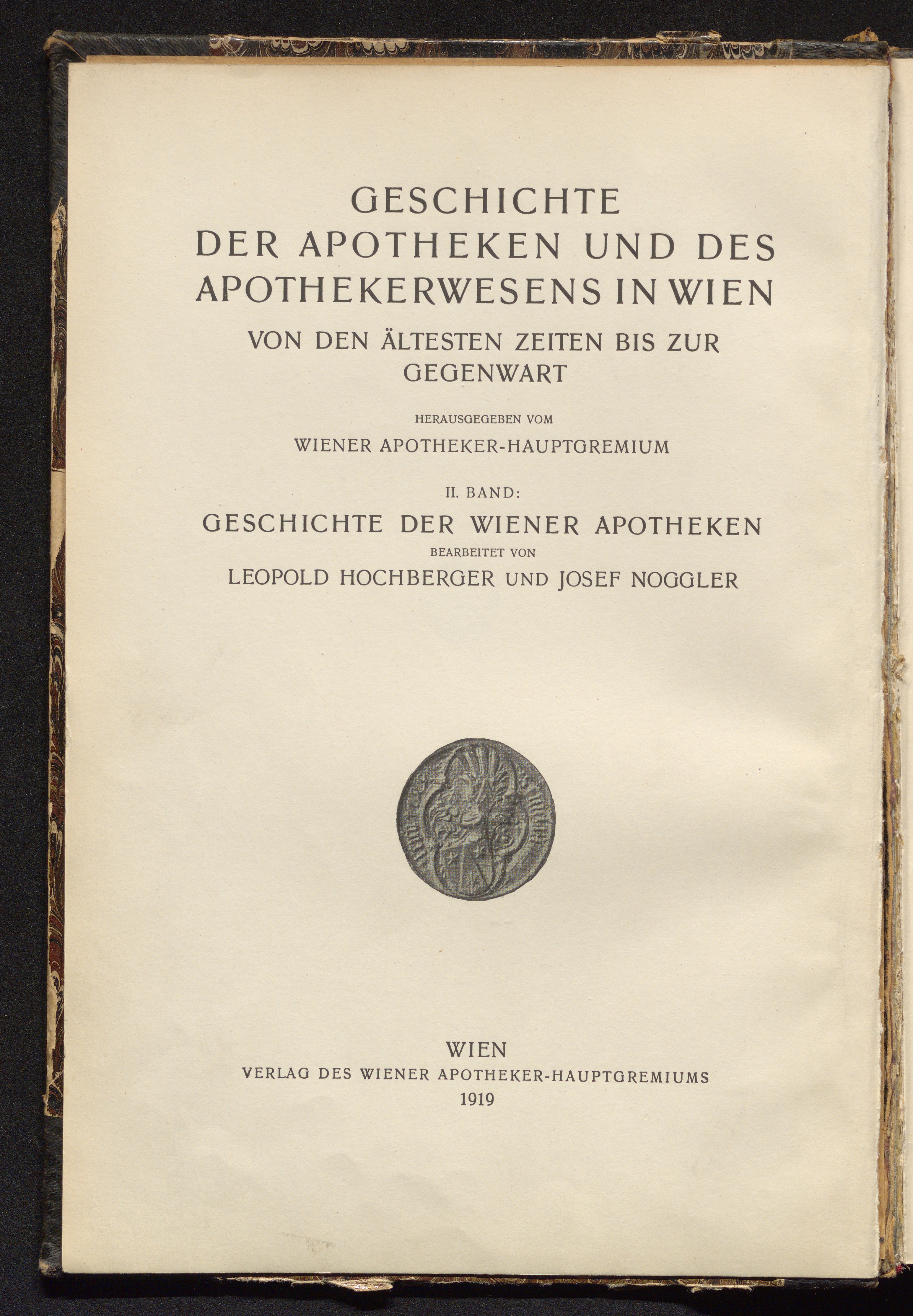 GESCHICHTE
DER APOTHEKEN UND DES APOTHEKERWESENS IN WIEN
VON DEN ÄLTESTEN ZEITEN BIS ZUR GEGENWART

HERAUSGEGEBEN VOM
WIENER APOTHEKER-HAUPTGREMIUM

II. BAND:
GESCHICHTE DER WIENER APOTHEKEN
BEARBEITET VON
LEOPOLD HOCHBERGER UND JOSEF NOGGLER

WIEN
VERLAG DES WIENER APOTHEKER-HAUPTGREMIUMS
1919